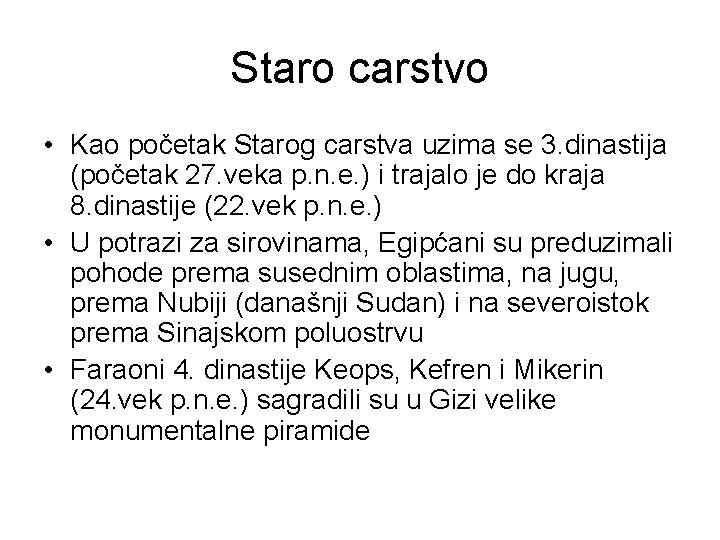 Staro carstvo

• Kao početak Starog carstva uzima se 3.dinastija (početak 27.veka p.n.e.) i trajalo je do kraja 8.dinastije (22.vek p.n.e.)
• U potrazi za sirovinama, Egipćani su preduzimali pohode prema susednim oblastima, na jugu, prema Nubiji (današnji Sudan) i na severoistok prema Sinajskom poluostrvu
• Faraoni 4. dinastije Keops, Kefren i Mikerin (24.vek p.n.e.) sagradili su u Gizi velike monumentalne piramide